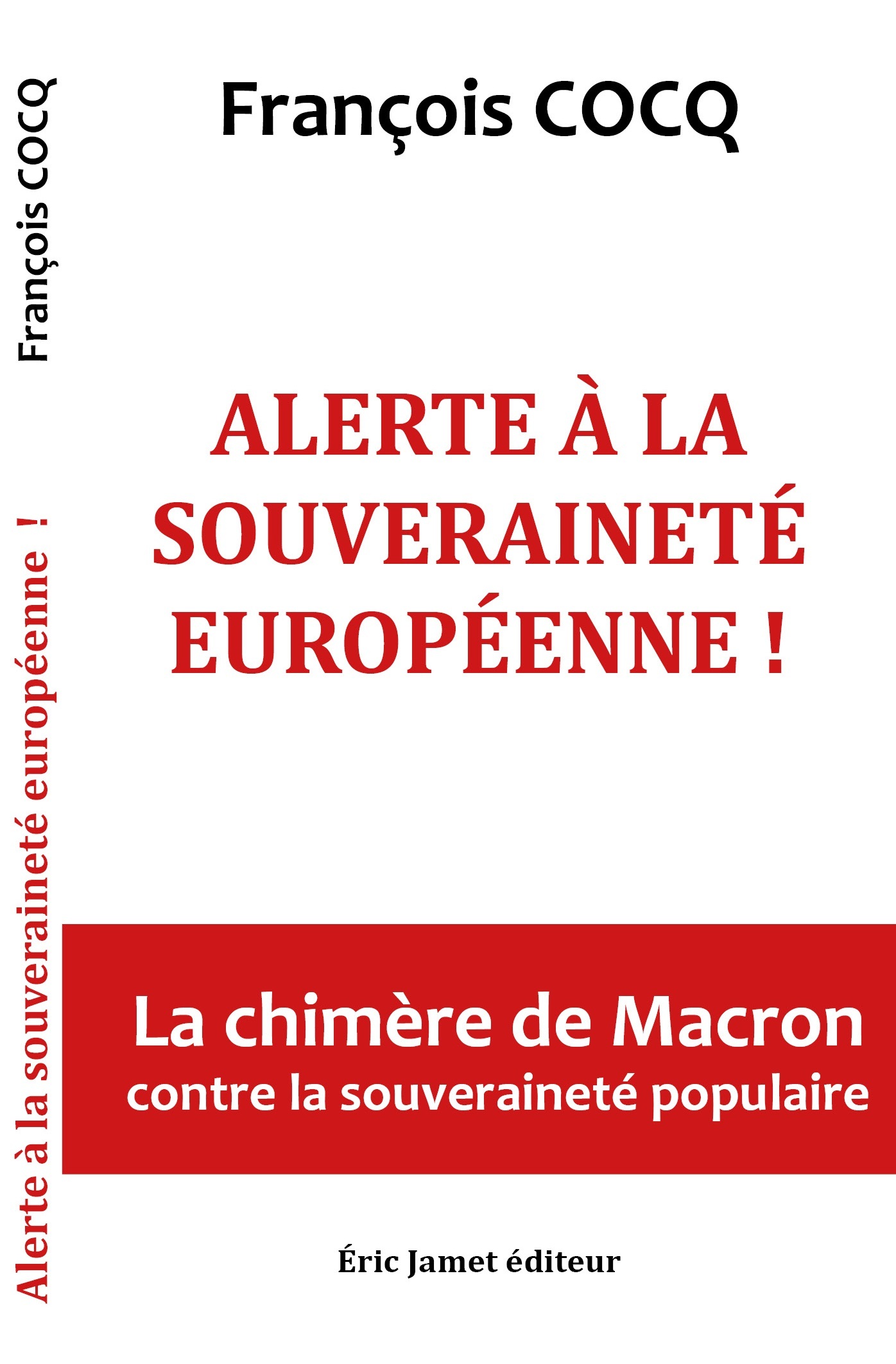 François COCQ

Alerte à la souveraineté européenne !

François COCQ

ALERTE À LA SOUVERAINETÉ EUROPÉENNE !

La chimère de Macron
contre la souveraineté populaire

Éric Jamet éditeur